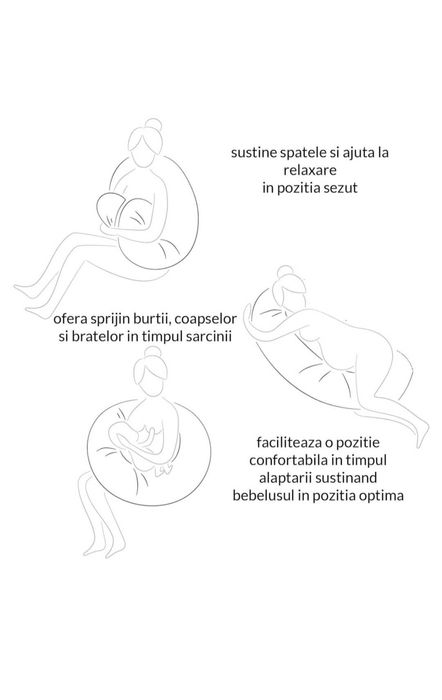 sustine spatele si ajuta la relaxare in pozitia sezut

ofera sprijin burtii, coapselor si bratelor in timpul sarcinii

faciliteaza o pozitie confortabila in timpul alaptarii sustinand bebelusul in pozitia optima